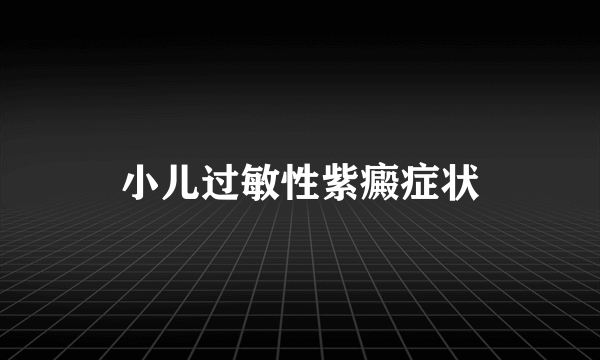 小儿过敏性紫癜症状